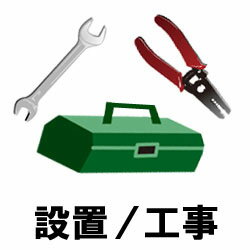 設置／工事